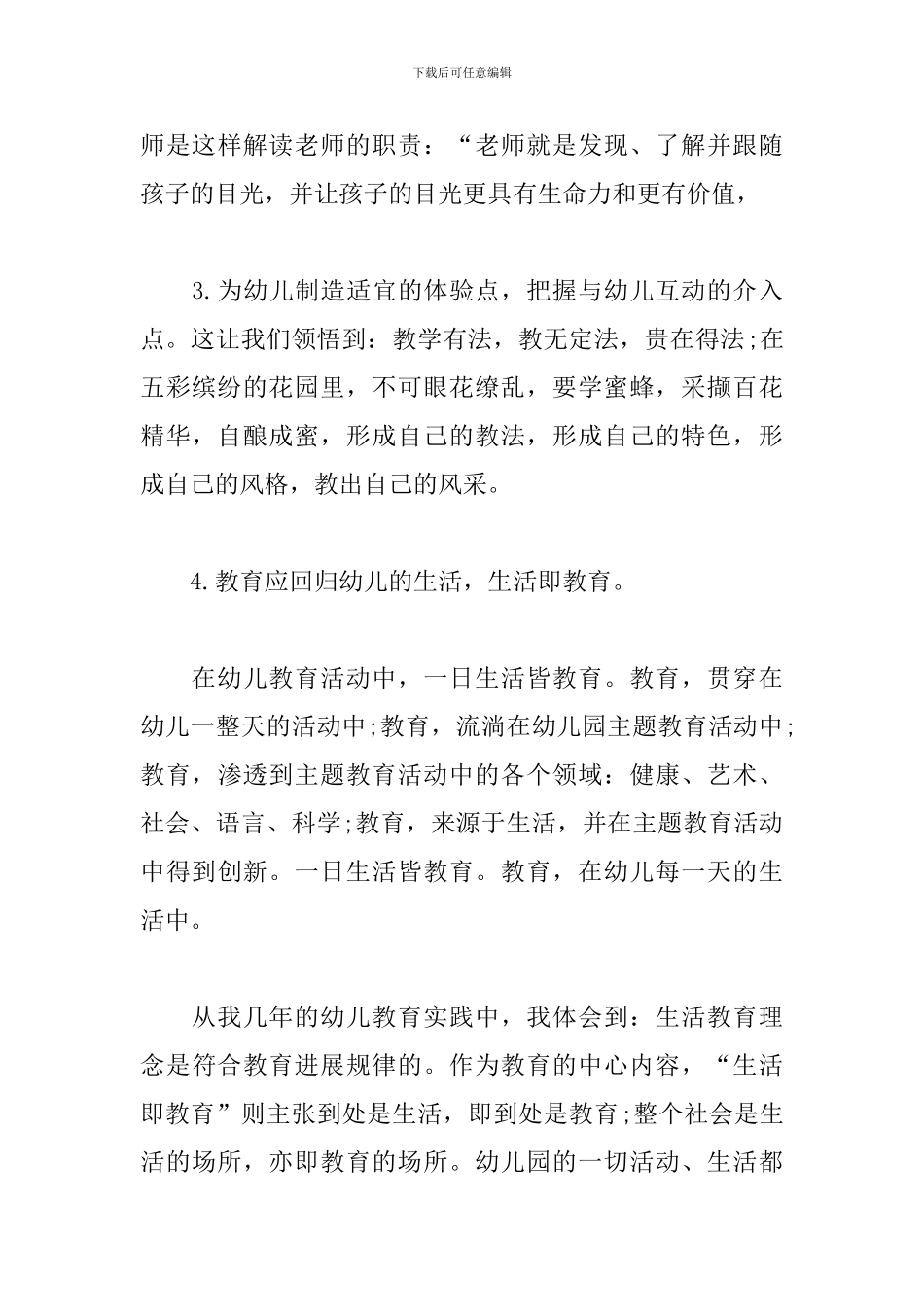 下载后可任意编辑

师是这样解读老师的职责：“老师就是发现、了解并跟随孩子的目光，并让孩子的目光更具有生命力和更有价值，

3.为幼儿制造适宜的体验点，把握与幼儿互动的介入点。这让我们领悟到：教学有法，教无定法，贵在得法;在五彩缤纷的花园里，不可眼花缭乱，要学蜜蜂，采撷百花精华，自酿成蜜，形成自己的教法，形成自己的特色，形成自己的风格，教出自己的风采。

4.教育应回归幼儿的生活，生活即教育。

在幼儿教育活动中，一日生活皆教育。教育，贯穿在幼儿一整天的活动中;教育，流淌在幼儿园主题教育活动中;教育，渗透到主题教育活动中的各个领域：健康、艺术、社会、语言、科学;教育，来源于生活，并在主题教育活动中得到创新。一日生活皆教育。教育，在幼儿每一天的生活中。

从我几年的幼儿教育实践中，我体会到：生活教育理念是符合教育进展规律的。作为教育的中心内容，“生活即教育”则主张到处是生活，即到处是教育;整个社会是生活的场所，亦即教育的场所。幼儿园的一切活动、生活都